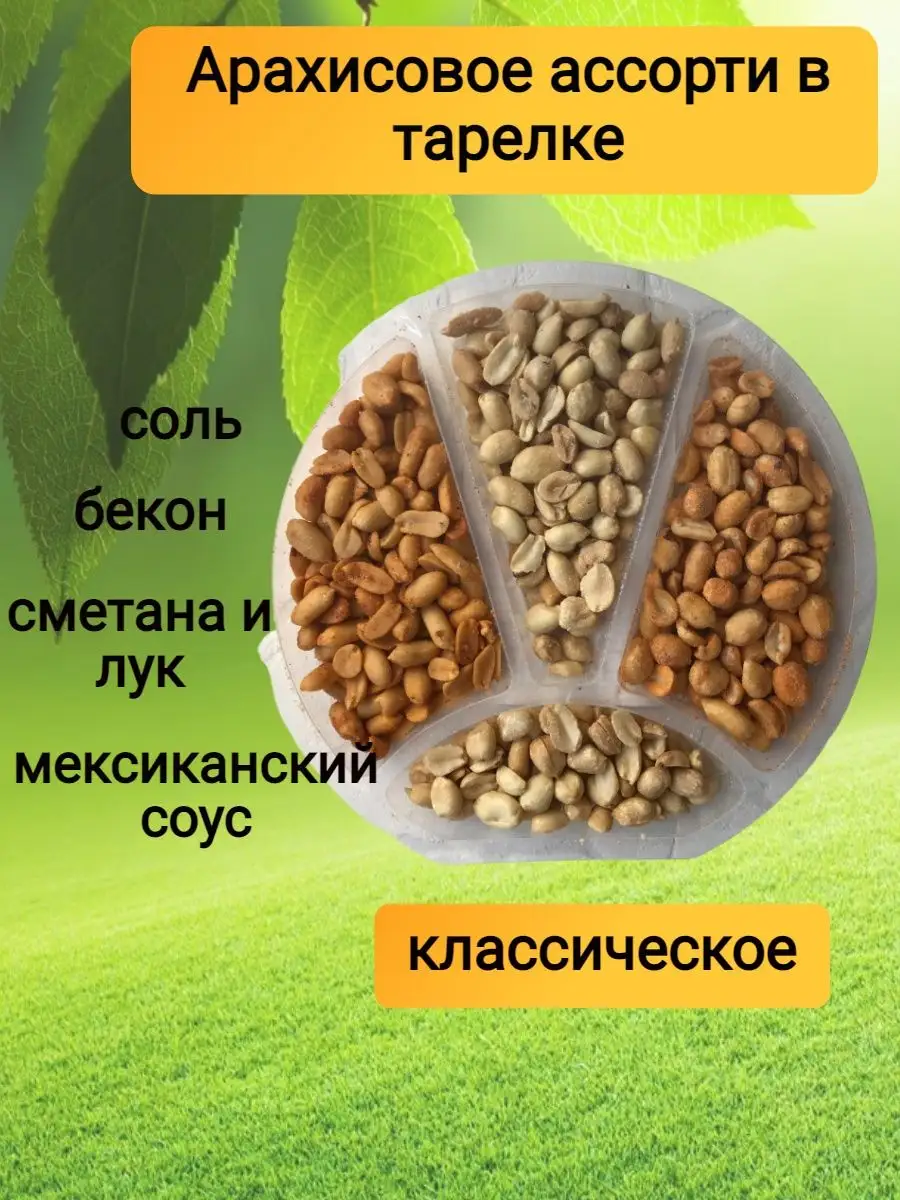 Арахисовое ассорти в тарелке

соль

бекон

сметана и лук

мексиканский соус

классическое